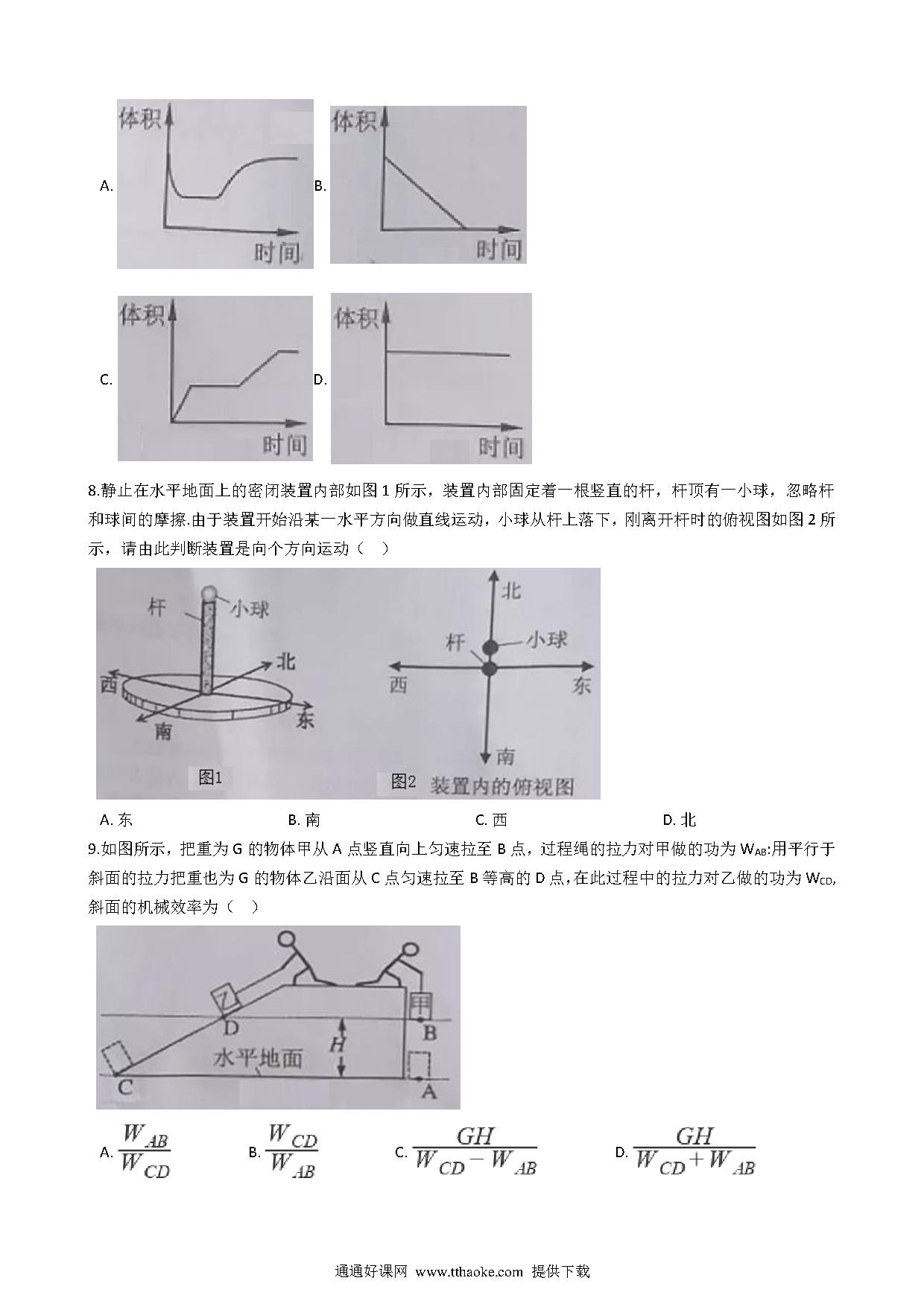 A. 体积 时间 B. 体积 时间

C. 体积 时间 D. 体积 时间

8.静止在水平地面上的密闭装置内部如图 1 所示，装置内部固定着一根竖直的杆，杆顶有一小球，忽略杆和球间的摩擦.由于装置开始沿某一水平方向做直线运动，小球从杆上落下，刚离开杆时的俯视图如图 2 所示，请由此判断装置是向个方向运动（　）

杆 小球 北 西 南 东 图1

北 杆 小球 西 东 南 图2 装置内的俯视图

A. 东　B. 南　C. 西　D. 北

9.如图所示，把重为 G 的物体甲从 A 点竖直向上匀速拉至 B 点，过程绳的拉力对甲做的功为 $W_{AB}$:用平行于斜面的拉力把重也为 G 的物体乙沿面从 C 点匀速拉至 B 等高的 D 点，在此过程中的拉力对乙做的功为 $W_{CD}$,斜面的机械效率为（　）

乙 甲 D B H 水平地面 C A

A. $\frac{W_{AB}}{W_{CD}}$　B. $\frac{W_{CD}}{W_{AB}}$　C. $\frac{GH}{W_{CD}-W_{AB}}$　D. $\frac{GH}{W_{CD}+W_{AB}}$

通通好课网 www.tthaoke.com 提供下载